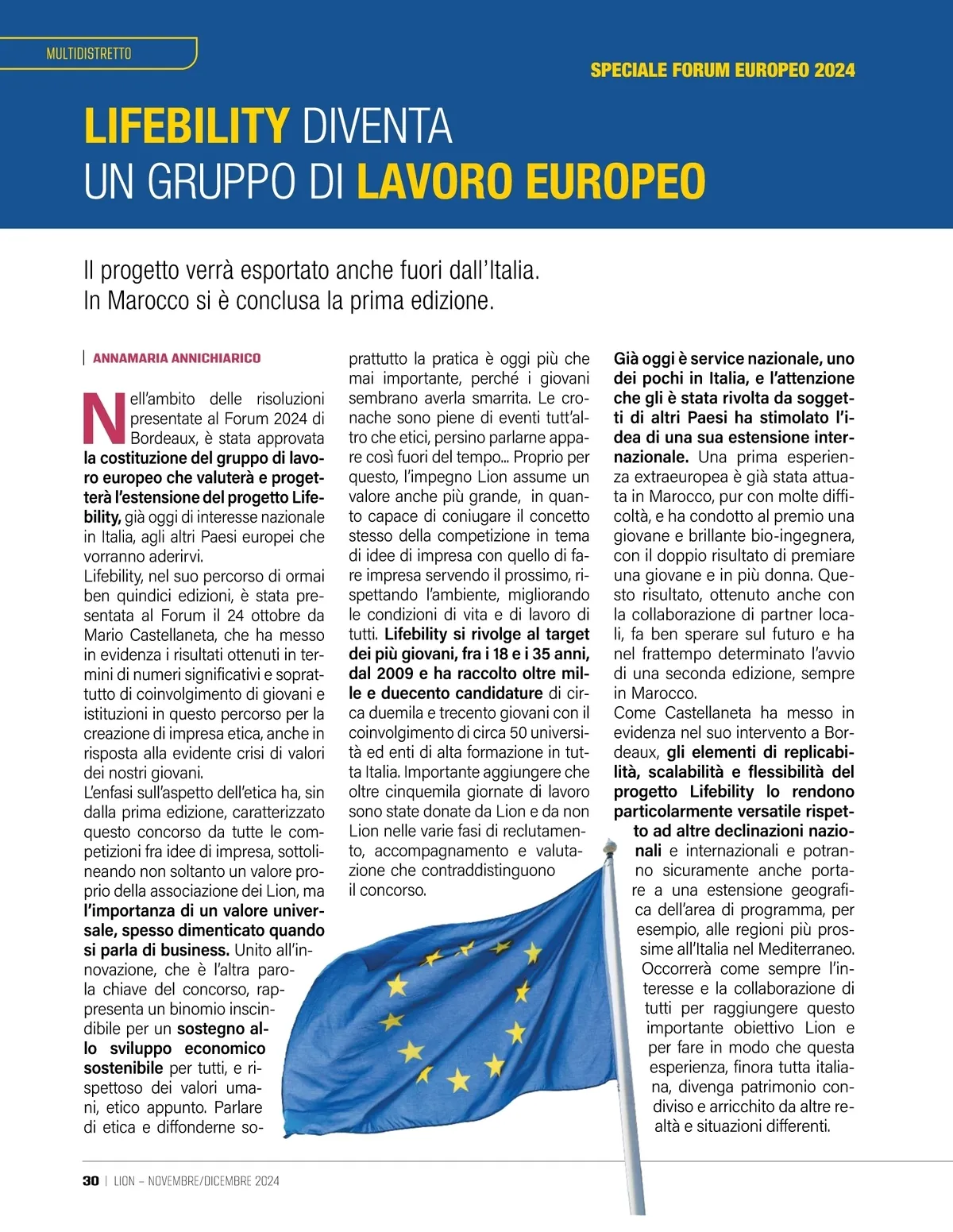 MULTIDISTRETTO

SPECIALE FORUM EUROPEO 2024

LIFEBILITY DIVENTA UN GRUPPO DI LAVORO EUROPEO

Il progetto verrà esportato anche fuori dall'Italia. In Marocco si è conclusa la prima edizione.

ANNAMARIA ANNICHIARICO

Nell'ambito delle risoluzioni presentate al Forum 2024 di Bordeaux, è stata approvata la costituzione del gruppo di lavoro europeo che valuterà e progetterà l'estensione del progetto Lifebility, già oggi di interesse nazionale in Italia, agli altri Paesi europei che vorranno aderirvi.
Lifebility, nel suo percorso di ormai ben quindici edizioni, è stata presentata al Forum il 24 ottobre da Mario Castellaneta, che ha messo in evidenza i risultati ottenuti in termini di numeri significativi e soprattutto di coinvolgimento di giovani e istituzioni in questo percorso per la creazione di impresa etica, anche in risposta alla evidente crisi di valori dei nostri giovani.
L'enfasi sull'aspetto dell'etica ha, sin dalla prima edizione, caratterizzato questo concorso da tutte le competizioni fra idee di impresa, sottolineando non soltanto un valore proprio della associazione dei Lion, ma l'importanza di un valore universale, spesso dimenticato quando si parla di business. Unito all'innovazione, che è l'altra parola chiave del concorso, rappresenta un binomio inscindibile per un sostegno allo sviluppo economico sostenibile per tutti, e rispettoso dei valori umani, etico appunto. Parlare di etica e diffonderne soprattutto la pratica è oggi più che mai importante, perché i giovani sembrano averla smarrita. Le cronache sono piene di eventi tutt'altro che etici, persino parlarne appare così fuori del tempo... Proprio per questo, l'impegno Lion assume un valore anche più grande, in quanto capace di coniugare il concetto stesso della competizione in tema di idee di impresa con quello di fare impresa servendo il prossimo, rispettando l'ambiente, migliorando le condizioni di vita e di lavoro di tutti. Lifebility si rivolge al target dei più giovani, fra i 18 e i 35 anni, dal 2009 e ha raccolto oltre mille e duecento candidature di circa duemila e trecento giovani con il coinvolgimento di circa 50 università ed enti di alta formazione in tutta Italia. Importante aggiungere che oltre cinquemila giornate di lavoro sono state donate da Lion e da non Lion nelle varie fasi di reclutamento, accompagnamento e valutazione che contraddistinguono il concorso.

Già oggi è service nazionale, uno dei pochi in Italia, e l'attenzione che gli è stata rivolta da soggetti di altri Paesi ha stimolato l'idea di una sua estensione internazionale. Una prima esperienza extraeuropea è già stata attuata in Marocco, pur con molte difficoltà, e ha condotto al premio una giovane e brillante bio-ingegnera, con il doppio risultato di premiare una giovane e in più donna. Questo risultato, ottenuto anche con la collaborazione di partner locali, fa ben sperare sul futuro e ha nel frattempo determinato l'avvio di una seconda edizione, sempre in Marocco.
Come Castellaneta ha messo in evidenza nel suo intervento a Bordeaux, gli elementi di replicabilità, scalabilità e flessibilità del progetto Lifebility lo rendono particolarmente versatile rispetto ad altre declinazioni nazionali e internazionali e potranno sicuramente anche portare a una estensione geografica dell'area di programma, per esempio, alle regioni più prossime all'Italia nel Mediterraneo. Occorrerà come sempre l'interesse e la collaborazione di tutti per raggiungere questo importante obiettivo Lion e per fare in modo che questa esperienza, finora tutta italiana, divenga patrimonio condiviso e arricchito da altre realtà e situazioni differenti.

30 | LION – NOVEMBRE/DICEMBRE 2024